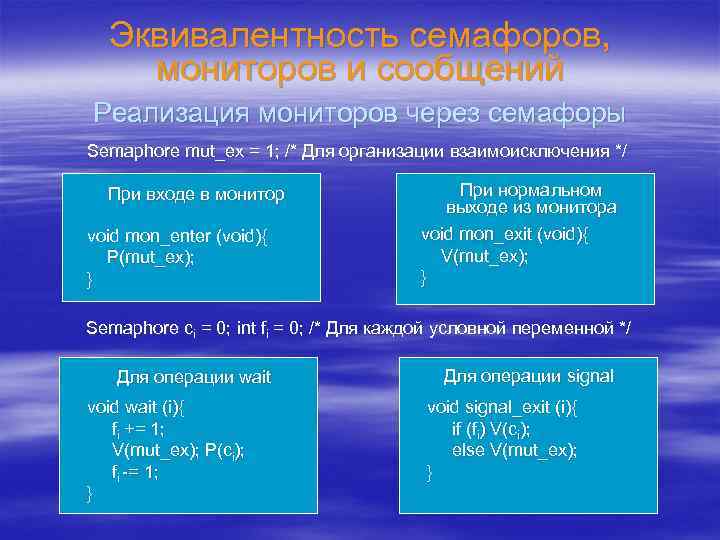 Эквивалентность семафоров, мониторов и сообщений

Реализация мониторов через семафоры

Semaphore mut_ex = 1; /* Для организации взаимоисключения */

При входе в монитор

void mon_enter (void){
P(mut_ex);
}

При нормальном выходе из монитора

void mon_exit (void){
V(mut_ex);
}

Semaphore $c_i$ = 0; int $f_i$ = 0; /* Для каждой условной переменной */

Для операции wait

void wait (i){
$f_i$ += 1;
V(mut_ex); P($c_i$);
$f_i$ -= 1;
}

Для операции signal

void signal_exit (i){
if ($f_i$) V($c_i$);
else V(mut_ex);
}